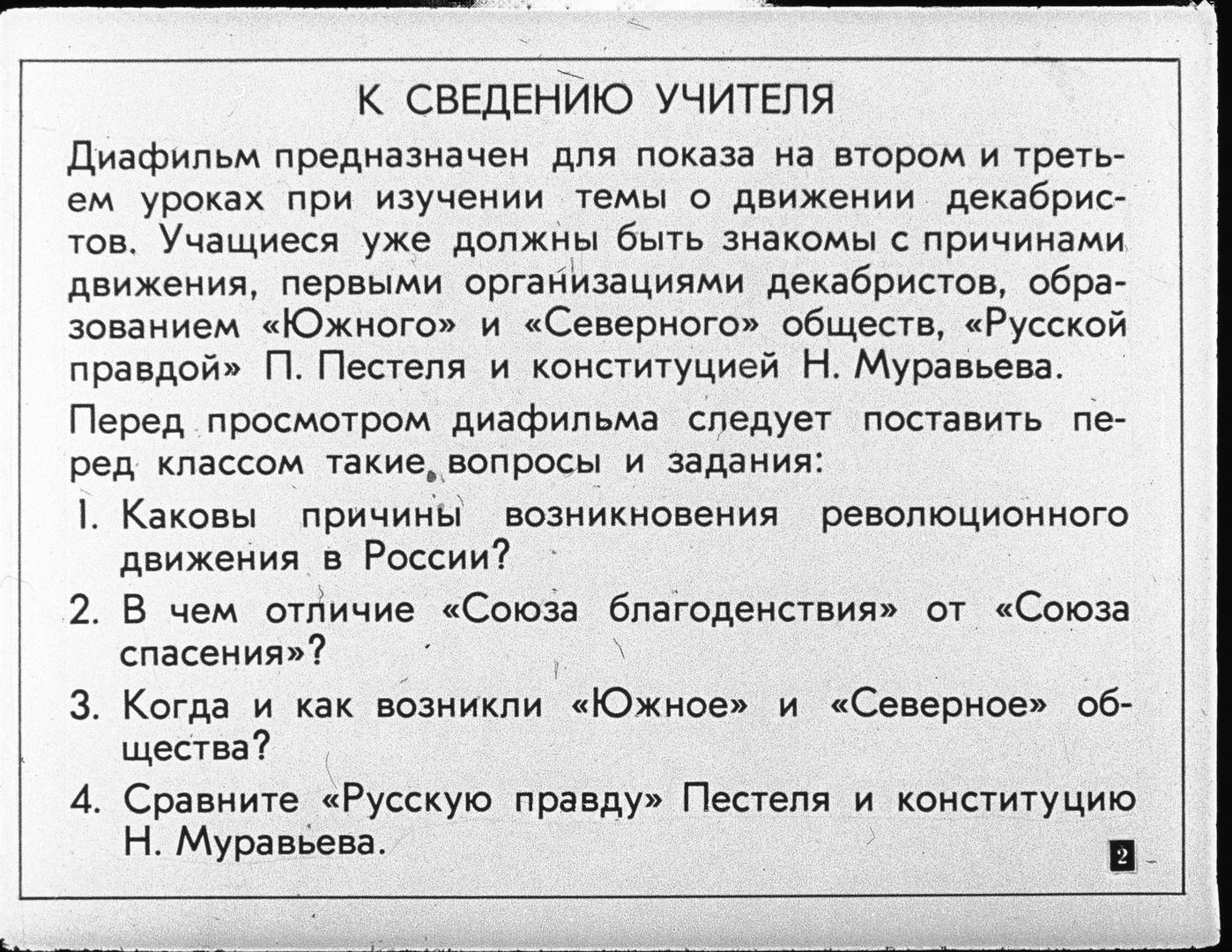 К СВЕДЕНИЮ УЧИТЕЛЯ

Диафильм предназначен для показа на втором и третьем уроках при изучении темы о движении декабристов. Учащиеся уже должны быть знакомы с причинами движения, первыми организациями декабристов, образованием «Южного» и «Северного» обществ, «Русской правдой» П. Пестеля и конституцией Н. Муравьева.

Перед просмотром диафильма следует поставить перед классом такие вопросы и задания:

1. Каковы причины возникновения революционного движения в России?
2. В чем отличие «Союза благоденствия» от «Союза спасения»?
3. Когда и как возникли «Южное» и «Северное» общества?
4. Сравните «Русскую правду» Пестеля и конституцию Н. Муравьева.

2